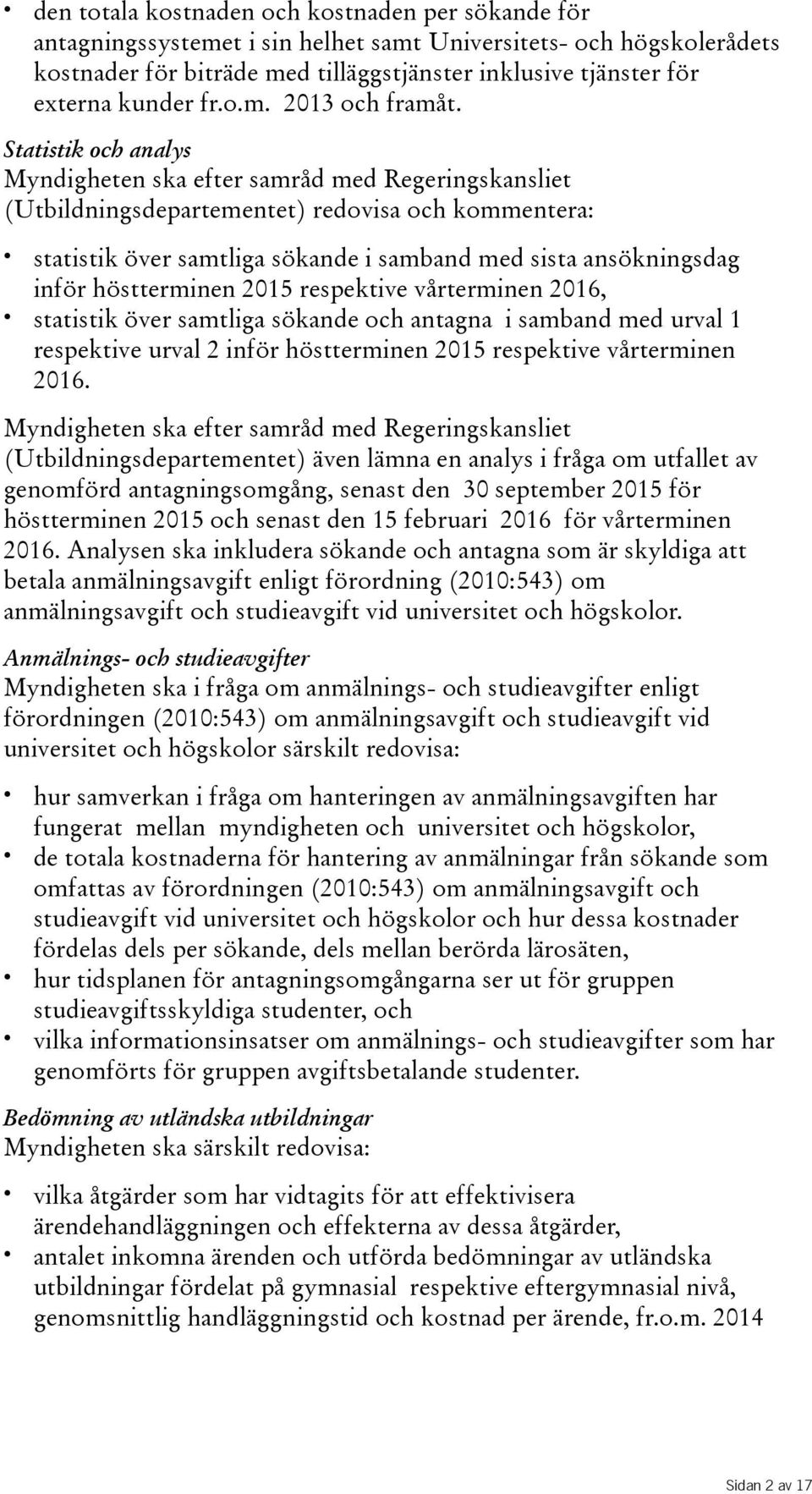 • den totala kostnaden och kostnaden per sökande för antagningssystemet i sin helhet samt Universitets- och högskolerådets kostnader för biträde med tilläggstjänster inklusive tjänster för externa kunder fr.o.m. 2013 och framåt.

Statistik och analys
Myndigheten ska efter samråd med Regeringskansliet (Utbildningsdepartementet) redovisa och kommentera:

• statistik över samtliga sökande i samband med sista ansökningsdag inför höstterminen 2015 respektive vårterminen 2016,
• statistik över samtliga sökande och antagna i samband med urval 1 respektive urval 2 inför höstterminen 2015 respektive vårterminen 2016.

Myndigheten ska efter samråd med Regeringskansliet (Utbildningsdepartementet) även lämna en analys i fråga om utfallet av genomförd antagningsomgång, senast den 30 september 2015 för höstterminen 2015 och senast den 15 februari 2016 för vårterminen 2016. Analysen ska inkludera sökande och antagna som är skyldiga att betala anmälningsavgift enligt förordning (2010:543) om anmälningsavgift och studieavgift vid universitet och högskolor.

Anmälnings- och studieavgifter
Myndigheten ska i fråga om anmälnings- och studieavgifter enligt förordningen (2010:543) om anmälningsavgift och studieavgift vid universitet och högskolor särskilt redovisa:

• hur samverkan i fråga om hanteringen av anmälningsavgiften har fungerat mellan myndigheten och universitet och högskolor,
• de totala kostnaderna för hantering av anmälningar från sökande som omfattas av förordningen (2010:543) om anmälningsavgift och studieavgift vid universitet och högskolor och hur dessa kostnader fördelas dels per sökande, dels mellan berörda lärosäten,
• hur tidsplanen för antagningsomgångarna ser ut för gruppen studieavgiftsskyldiga studenter, och
• vilka informationsinsatser om anmälnings- och studieavgifter som har genomförts för gruppen avgiftsbetalande studenter.

Bedömning av utländska utbildningar
Myndigheten ska särskilt redovisa:

• vilka åtgärder som har vidtagits för att effektivisera ärendehandläggningen och effekterna av dessa åtgärder,
• antalet inkomna ärenden och utförda bedömningar av utländska utbildningar fördelat på gymnasial respektive eftergymnasial nivå, genomsnittlig handläggningstid och kostnad per ärende, fr.o.m. 2014

Sidan 2 av 17